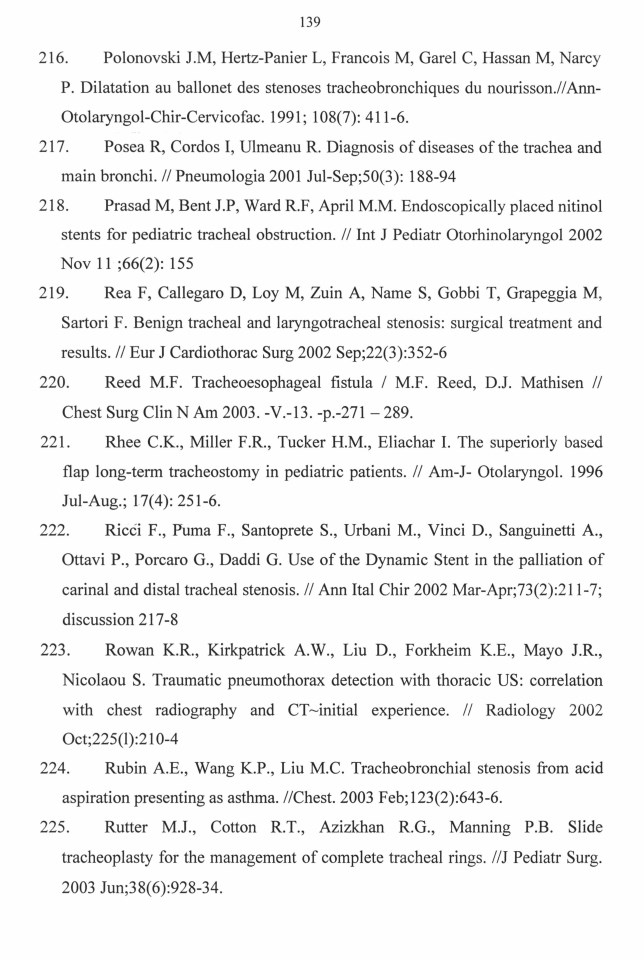 139

216. Polonovski J.M, Hertz-Panier L, Francois M, Garel C, Hassan M, Narcy P. Dilatation au ballonet des stenoses tracheobronchiques du nourisson.//Ann-Otolaryngol-Chir-Cervicofac. 1991; 108(7): 411-6.

217. Posea R, Cordos I, Ulmeanu R. Diagnosis of diseases of the trachea and main bronchi. // Pneumologia 2001 Jul-Sep;50(3): 188-94

218. Prasad M, Bent J.P, Ward R.F, April M.M. Endoscopically placed nitinol stents for pediatric tracheal obstruction. // Int J Pediatr Otorhinolaryngol 2002 Nov 11 ;66(2): 155

219. Rea F, Callegaro D, Loy M, Zuin A, Name S, Gobbi T, Grapeggia M, Sartori F. Benign tracheal and laryngotracheal stenosis: surgical treatment and results. // Eur J Cardiothorac Surg 2002 Sep;22(3):352-6

220. Reed M.F. Tracheoesophageal fistula / M.F. Reed, D.J. Mathisen // Chest Surg Clin N Am 2003. -V.-13. -p.-271 – 289.

221. Rhee C.K., Miller F.R., Tucker H.M., Eliachar I. The superiorly based flap long-term tracheostomy in pediatric patients. // Am-J- Otolaryngol. 1996 Jul-Aug.; 17(4): 251-6.

222. Ricci F., Puma F., Santoprete S., Urbani M., Vinci D., Sanguinetti A., Ottavi P., Porcaro G., Daddi G. Use of the Dynamic Stent in the palliation of carinal and distal tracheal stenosis. // Ann Ital Chir 2002 Mar-Apr;73(2):211-7; discussion 217-8

223. Rowan K.R., Kirkpatrick A.W., Liu D., Forkheim K.E., Mayo J.R., Nicolaou S. Traumatic pneumothorax detection with thoracic US: correlation with chest radiography and CT~initial experience. // Radiology 2002 Oct;225(l):210-4

224. Rubin A.E., Wang K.P., Liu M.C. Tracheobronchial stenosis from acid aspiration presenting as asthma. //Chest. 2003 Feb;123(2):643-6.

225. Rutter M.J., Cotton R.T., Azizkhan R.G., Manning P.B. Slide tracheoplasty for the management of complete tracheal rings. //J Pediatr Surg. 2003 Jun;38(6):928-34.